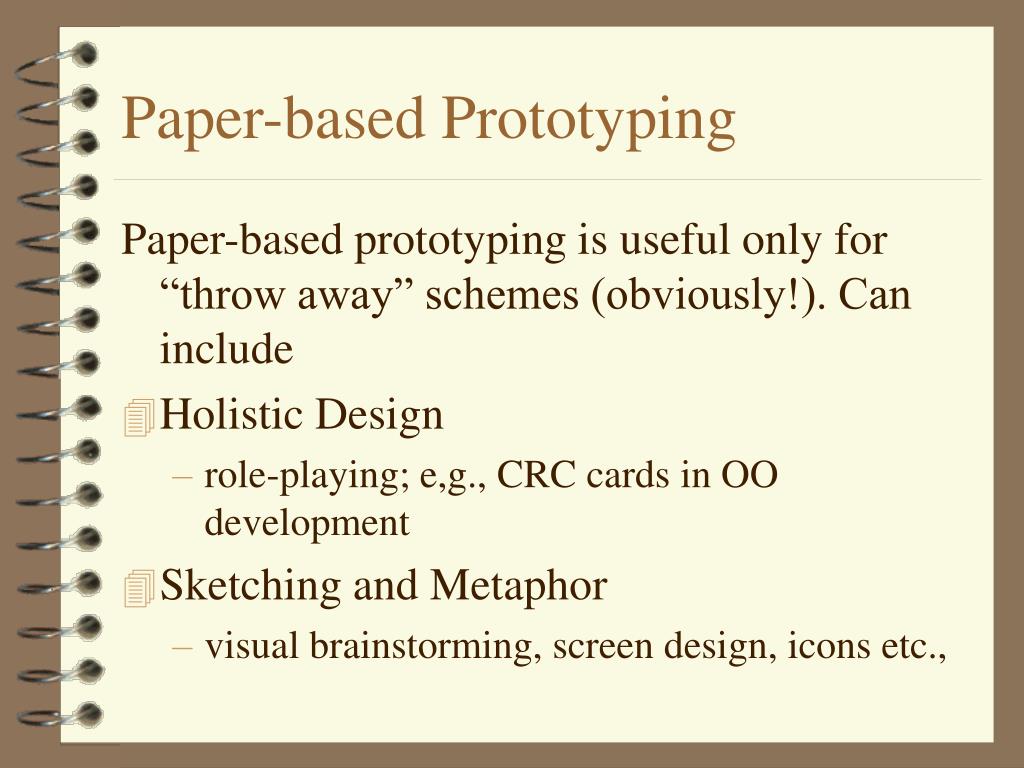 Paper-based Prototyping

Paper-based prototyping is useful only for “throw away” schemes (obviously!). Can include

Holistic Design

– role-playing; e,g., CRC cards in OO development

Sketching and Metaphor

– visual brainstorming, screen design, icons etc.,